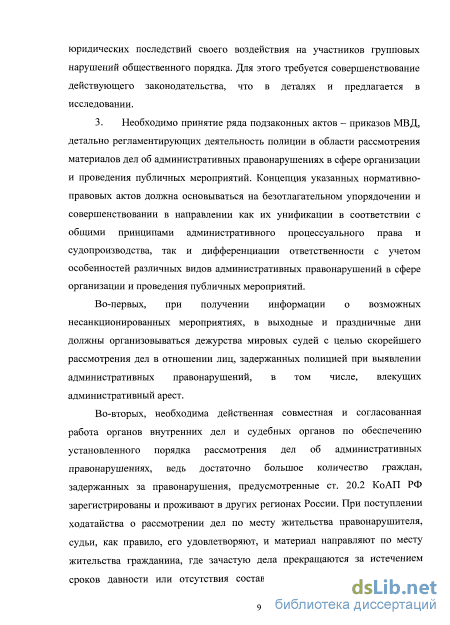 юридических последствий своего воздействия на участников групповых нарушений общественного порядка. Для этого требуется совершенствование действующего законодательства, что в деталях и предлагается в исследовании.

3. Необходимо принятие ряда подзаконных актов – приказов МВД, детально регламентирующих деятельность полиции в области рассмотрения материалов дел об административных правонарушениях в сфере организации и проведения публичных мероприятий. Концепция указанных нормативно-правовых актов должна основываться на безотлагательном упорядочении и совершенствовании в направлении как их унификации в соответствии с общими принципами административного процессуального права и судопроизводства, так и дифференциации ответственности с учетом особенностей различных видов административных правонарушений в сфере организации и проведения публичных мероприятий.

Во-первых, при получении информации о возможных несанкционированных мероприятиях, в выходные и праздничные дни должны организовываться дежурства мировых судей с целью скорейшего рассмотрения дел в отношении лиц, задержанных полицией при выявлении административных правонарушений, в том числе, влекущих административный арест.

Во-вторых, необходима действенная совместная и согласованная работа органов внутренних дел и судебных органов по обеспечению установленного порядка рассмотрения дел об административных правонарушениях, ведь достаточно большое количество граждан, задержанных за правонарушения, предусмотренные ст. 20.2 КоАП РФ зарегистрированы и проживают в других регионах России. При поступлении ходатайства о рассмотрении дел по месту жительства правонарушителя, судьи, как правило, его удовлетворяют, и материал направляют по месту жительства гражданина, где зачастую дела прекращаются за истечением сроков давности или отсутствия состав

9

dsLib.net
библиотека диссертаций